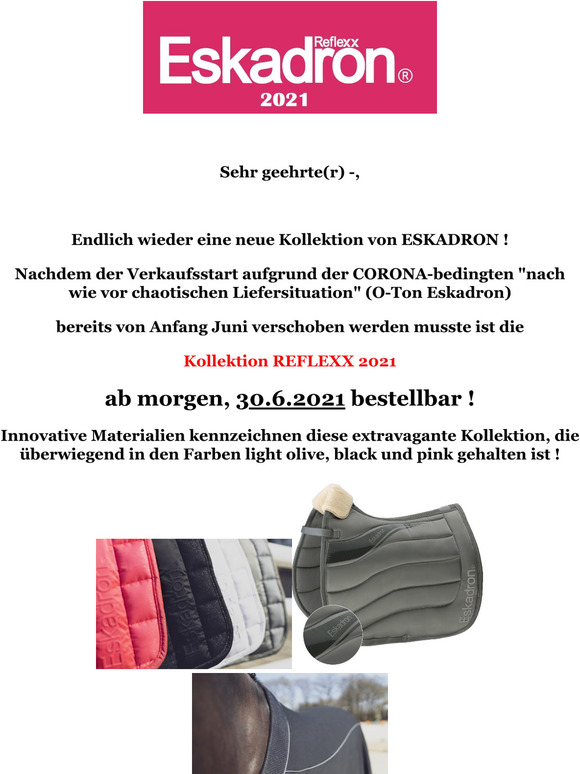 Reflexx
Eskadron®
2021

Sehr geehrte(r) -,

Endlich wieder eine neue Kollektion von ESKADRON !

Nachdem der Verkaufsstart aufgrund der CORONA-bedingten "nach wie vor chaotischen Liefersituation" (O-Ton Eskadron)

bereits von Anfang Juni verschoben werden musste ist die

Kollektion REFLEXX 2021

ab morgen, 30.6.2021 bestellbar !

Innovative Materialien kennzeichnen diese extravagante Kollektion, die überwiegend in den Farben light olive, black und pink gehalten ist !

Eskadron
Eskadron
Eskadron
Eskadron
Eskadron